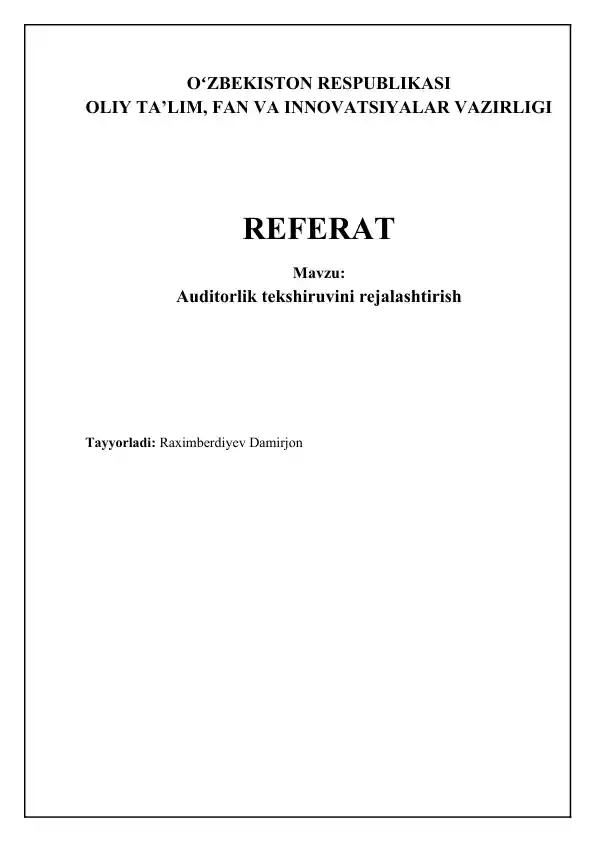 O'ZBEKISTON RESPUBLIKASI
OLIY TA'LIM, FAN VA INNOVATSIYALAR VAZIRLIGI

REFERAT

Mavzu:
Auditorlik tekshiruvini rejalashtirish

Tayyorladi: Raximberdiyev Damirjon